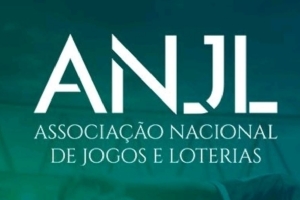 ANJL
ASSOCIAÇÃO NACIONAL
DE JOGOS E LOTERIAS